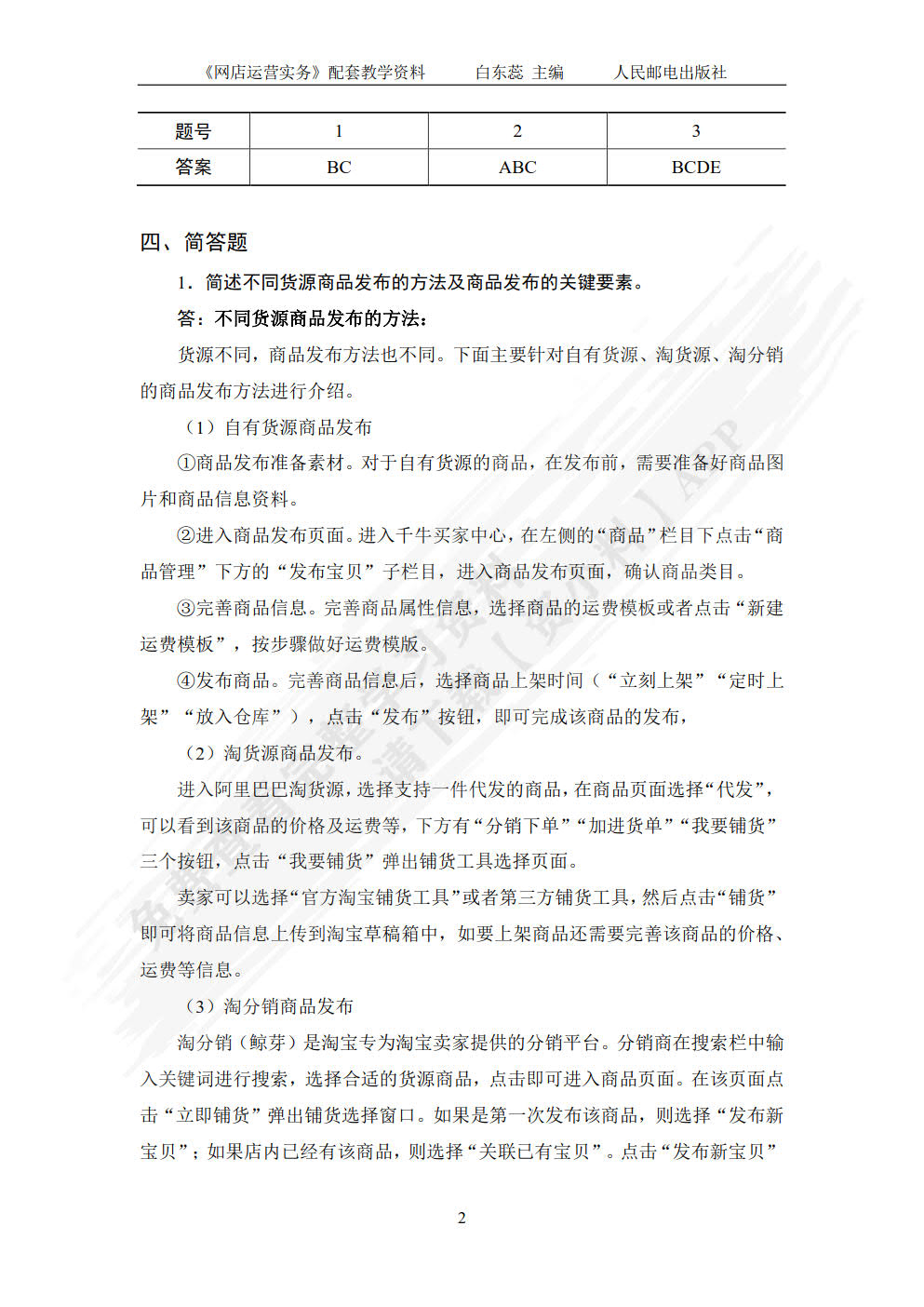 《网店运营实务》配套教学资料　　白东蕊 主编　　人民邮电出版社

| 题号 | 1 | 2 | 3 |
|---|---|---|---|
| 答案 | BC | ABC | BCDE |

四、简答题

1．简述不同货源商品发布的方法及商品发布的关键要素。

答：不同货源商品发布的方法：

货源不同，商品发布方法也不同。下面主要针对自有货源、淘货源、淘分销的商品发布方法进行介绍。

（1）自有货源商品发布

①商品发布准备素材。对于自有货源的商品，在发布前，需要准备好商品图片和商品信息资料。

②进入商品发布页面。进入千牛买家中心，在左侧的“商品”栏目下点击“商品管理”下方的“发布宝贝”子栏目，进入商品发布页面，确认商品类目。

③完善商品信息。完善商品属性信息，选择商品的运费模板或者点击“新建运费模板”，按步骤做好运费模版。

④发布商品。完善商品信息后，选择商品上架时间（“立刻上架”“定时上架”“放入仓库”），点击“发布”按钮，即可完成该商品的发布，

（2）淘货源商品发布。

进入阿里巴巴淘货源，选择支持一件代发的商品，在商品页面选择“代发”，可以看到该商品的价格及运费等，下方有“分销下单”“加进货单”“我要铺货”三个按钮，点击“我要铺货”弹出铺货工具选择页面。

卖家可以选择“官方淘宝铺货工具”或者第三方铺货工具，然后点击“铺货”即可将商品信息上传到淘宝草稿箱中，如要上架商品还需要完善该商品的价格、运费等信息。

（3）淘分销商品发布

淘分销（鲸芽）是淘宝专为淘宝卖家提供的分销平台。分销商在搜索栏中输入关键词进行搜索，选择合适的货源商品，点击即可进入商品页面。在该页面点击“立即铺货”弹出铺货选择窗口。如果是第一次发布该商品，则选择“发布新宝贝”；如果店内已经有该商品，则选择“关联已有宝贝”。点击“发布新宝贝”

2